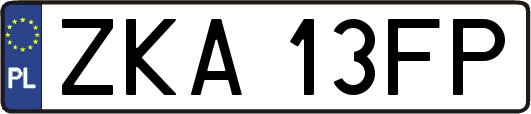 PL
ZKA 13FP